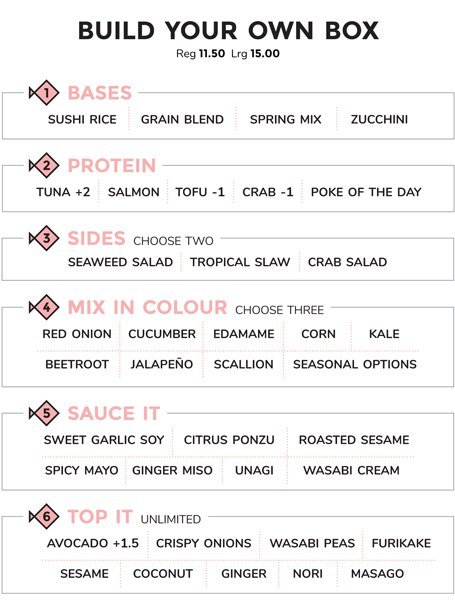 BUILD YOUR OWN BOX
Reg 11.50 Lrg 15.00

1 BASES
SUSHI RICE
GRAIN BLEND
SPRING MIX
ZUCCHINI

2 PROTEIN
TUNA +2
SALMON
TOFU -1
CRAB -1
POKE OF THE DAY

3 SIDES CHOOSE TWO
SEAWEED SALAD
TROPICAL SLAW
CRAB SALAD

4 MIX IN COLOUR CHOOSE THREE
RED ONION
CUCUMBER
EDAMAME
CORN
KALE
BEETROOT
JALAPEÑO
SCALLION
SEASONAL OPTIONS

5 SAUCE IT
SWEET GARLIC SOY
CITRUS PONZU
ROASTED SESAME
SPICY MAYO
GINGER MISO
UNAGI
WASABI CREAM

6 TOP IT UNLIMITED
AVOCADO +1.5
CRISPY ONIONS
WASABI PEAS
FURIKAKE
SESAME
COCONUT
GINGER
NORI
MASAGO